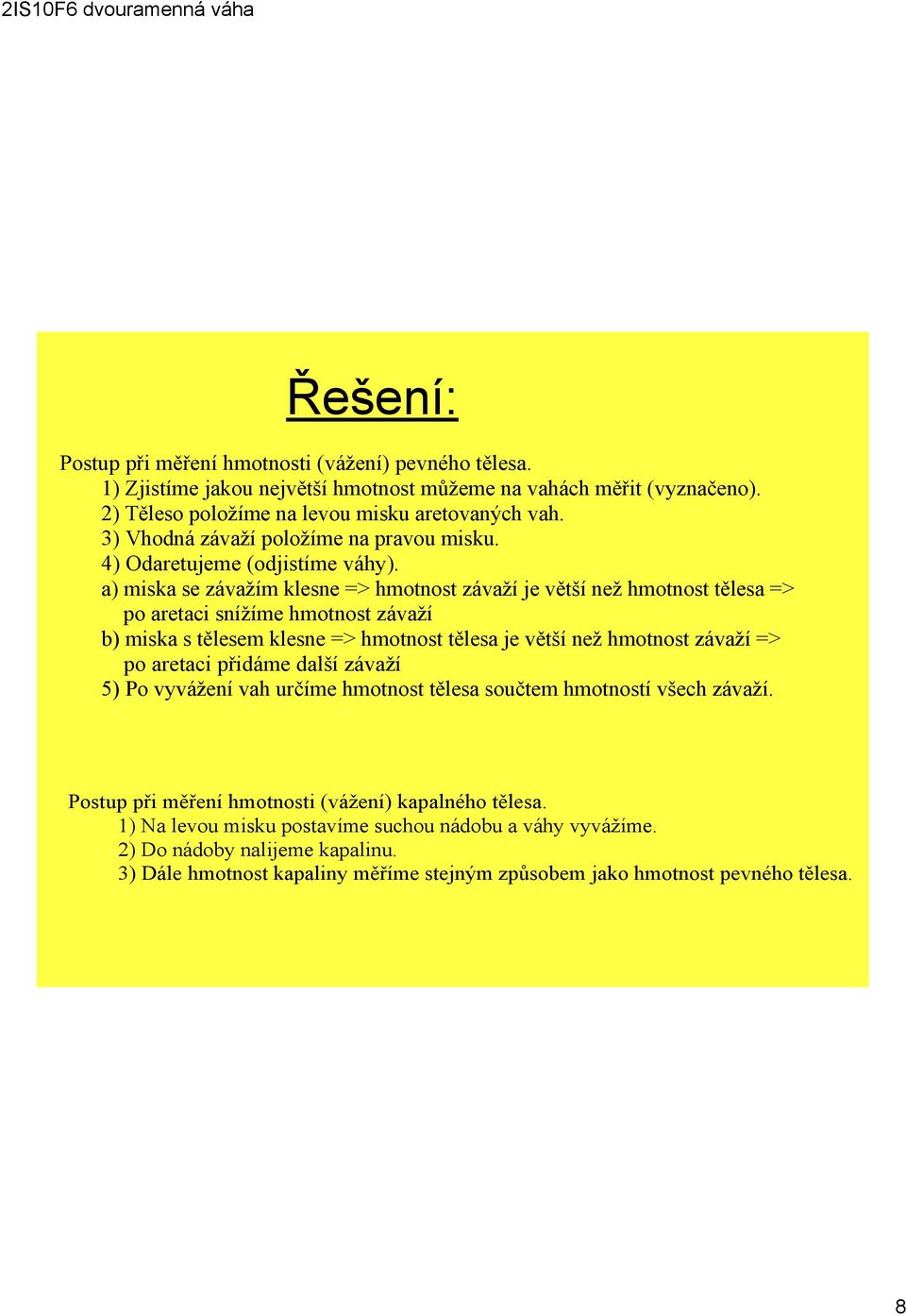 2IS10F6 dvouramenná váha

Řešení:

Postup při měření hmotnosti (vážení) pevného tělesa.
1) Zjistíme jakou největší hmotnost můžeme na vahách měřit (vyznačeno).
2) Těleso položíme na levou misku aretovaných vah.
3) Vhodná závaží položíme na pravou misku.
4) Odaretujeme (odjistíme váhy).
a) miska se závažím klesne => hmotnost závaží je větší než hmotnost tělesa => po aretaci snížíme hmotnost závaží
b) miska s tělesem klesne => hmotnost tělesa je větší než hmotnost závaží => po aretaci přidáme další závaží
5) Po vyvážení vah určíme hmotnost tělesa součtem hmotností všech závaží.

Postup při měření hmotnosti (vážení) kapalného tělesa.
1) Na levou misku postavíme suchou nádobu a váhy vyvážíme.
2) Do nádoby nalijeme kapalinu.
3) Dále hmotnost kapaliny měříme stejným způsobem jako hmotnost pevného tělesa.

8